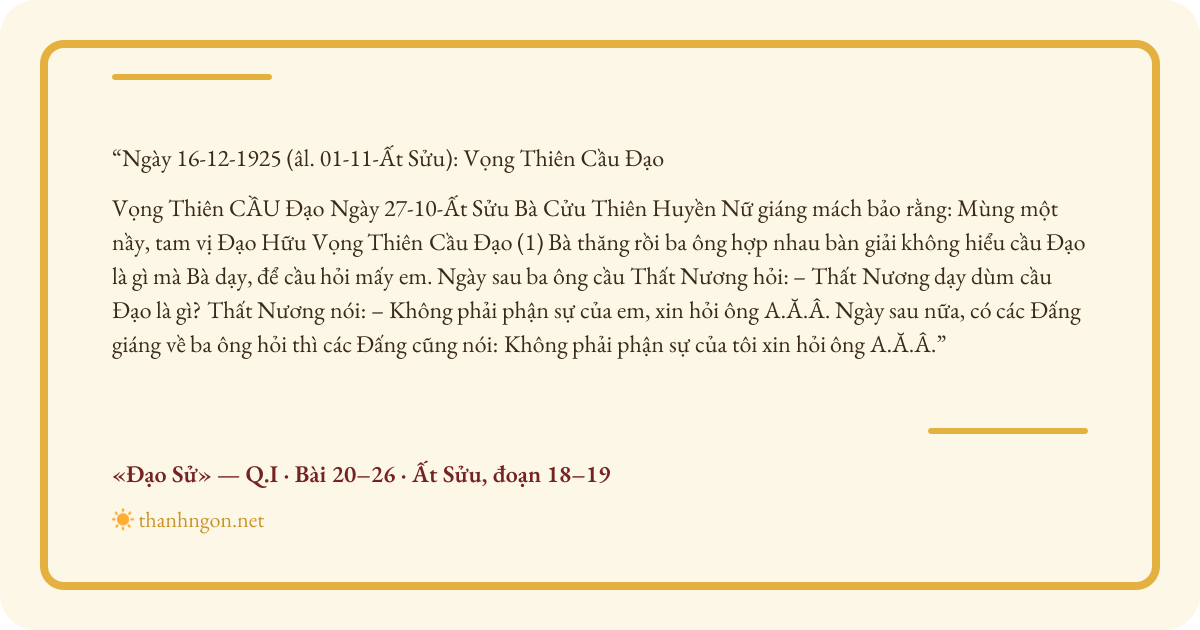 “Ngày 16-12-1925 (âl. 01-11-Ất Sửu): Vọng Thiên Cầu Đạo

Vọng Thiên CẦU Đạo Ngày 27-10-Ất Sửu Bà Cửu Thiên Huyền Nữ giáng mách bảo rằng: Mùng một nầy, tam vị Đạo Hữu Vọng Thiên Cầu Đạo (1) Bà thăng rồi ba ông hợp nhau bàn giải không hiểu cầu Đạo là gì mà Bà dạy, để cầu hỏi mấy em. Ngày sau ba ông cầu Thất Nương hỏi: – Thất Nương dạy dùm cầu Đạo là gì? Thất Nương nói: – Không phải phận sự của em, xin hỏi ông A.Ă.Â. Ngày sau nữa, có các Đấng giáng về ba ông hỏi thì các Đấng cũng nói: Không phải phận sự của tôi xin hỏi ông A.Ă.Â.”

«Đạo Sử» — Q.I · Bài 20–26 · Ất Sửu, đoạn 18–19

thanhngon.net